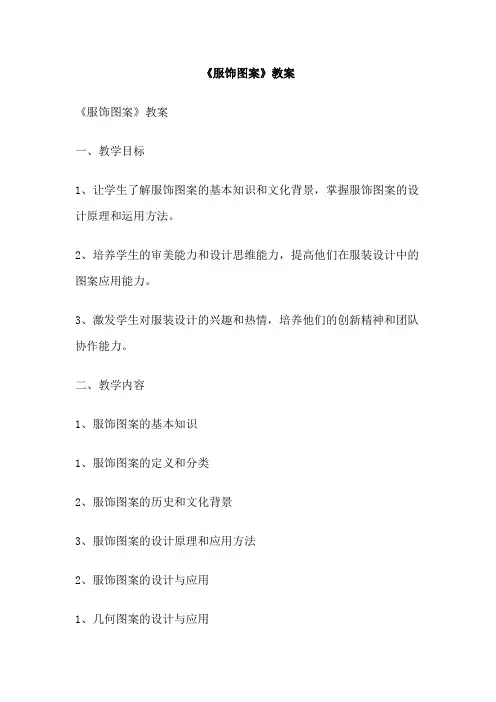 《服饰图案》教案

《服饰图案》教案

一、教学目标

1、让学生了解服饰图案的基本知识和文化背景，掌握服饰图案的设计原理和运用方法。

2、培养学生的审美能力和设计思维能力，提高他们在服装设计中的图案应用能力。

3、激发学生对服装设计的兴趣和热情，培养他们的创新精神和团队协作能力。

二、教学内容

1、服饰图案的基本知识

1、服饰图案的定义和分类

2、服饰图案的历史和文化背景

3、服饰图案的设计原理和应用方法

2、服饰图案的设计与应用

1、几何图案的设计与应用